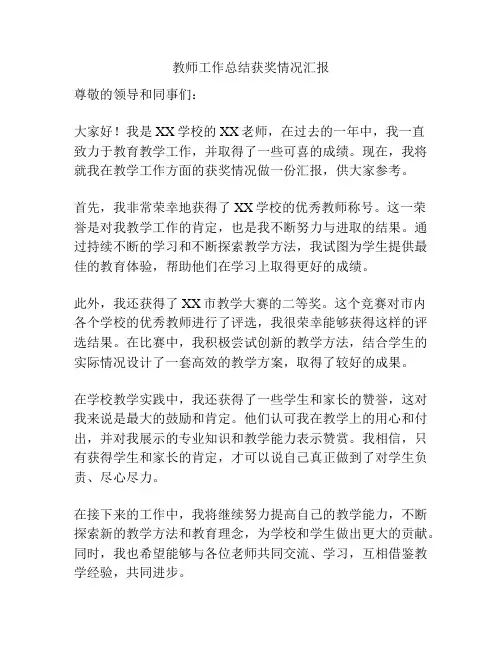 教师工作总结获奖情况汇报

尊敬的领导和同事们：

大家好！我是XX学校的XX老师，在过去的一年中，我一直致力于教育教学工作，并取得了一些可喜的成绩。现在，我将就我在教学工作方面的获奖情况做一份汇报，供大家参考。

首先，我非常荣幸地获得了XX学校的优秀教师称号。这一荣誉是对我教学工作的肯定，也是我不断努力与进取的结果。通过持续不断的学习和不断探索教学方法，我试图为学生提供最佳的教育体验，帮助他们在学习上取得更好的成绩。

此外，我还获得了XX市教学大赛的二等奖。这个竞赛对市内各个学校的优秀教师进行了评选，我很荣幸能够获得这样的评选结果。在比赛中，我积极尝试创新的教学方法，结合学生的实际情况设计了一套高效的教学方案，取得了较好的成果。

在学校教学实践中，我还获得了一些学生和家长的赞誉，这对我来说是最大的鼓励和肯定。他们认可我在教学上的用心和付出，并对我展示的专业知识和教学能力表示赞赏。我相信，只有获得学生和家长的肯定，才可以说自己真正做到了对学生负责、尽心尽力。

在接下来的工作中，我将继续努力提高自己的教学能力，不断探索新的教学方法和教育理念，为学校和学生做出更大的贡献。同时，我也希望能够与各位老师共同交流、学习，互相借鉴教学经验，共同进步。